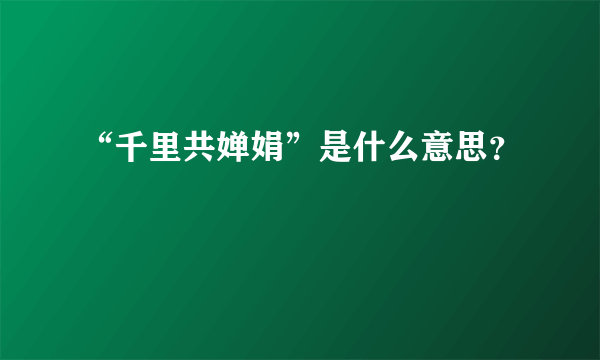 “千里共婵娟”是什么意思？